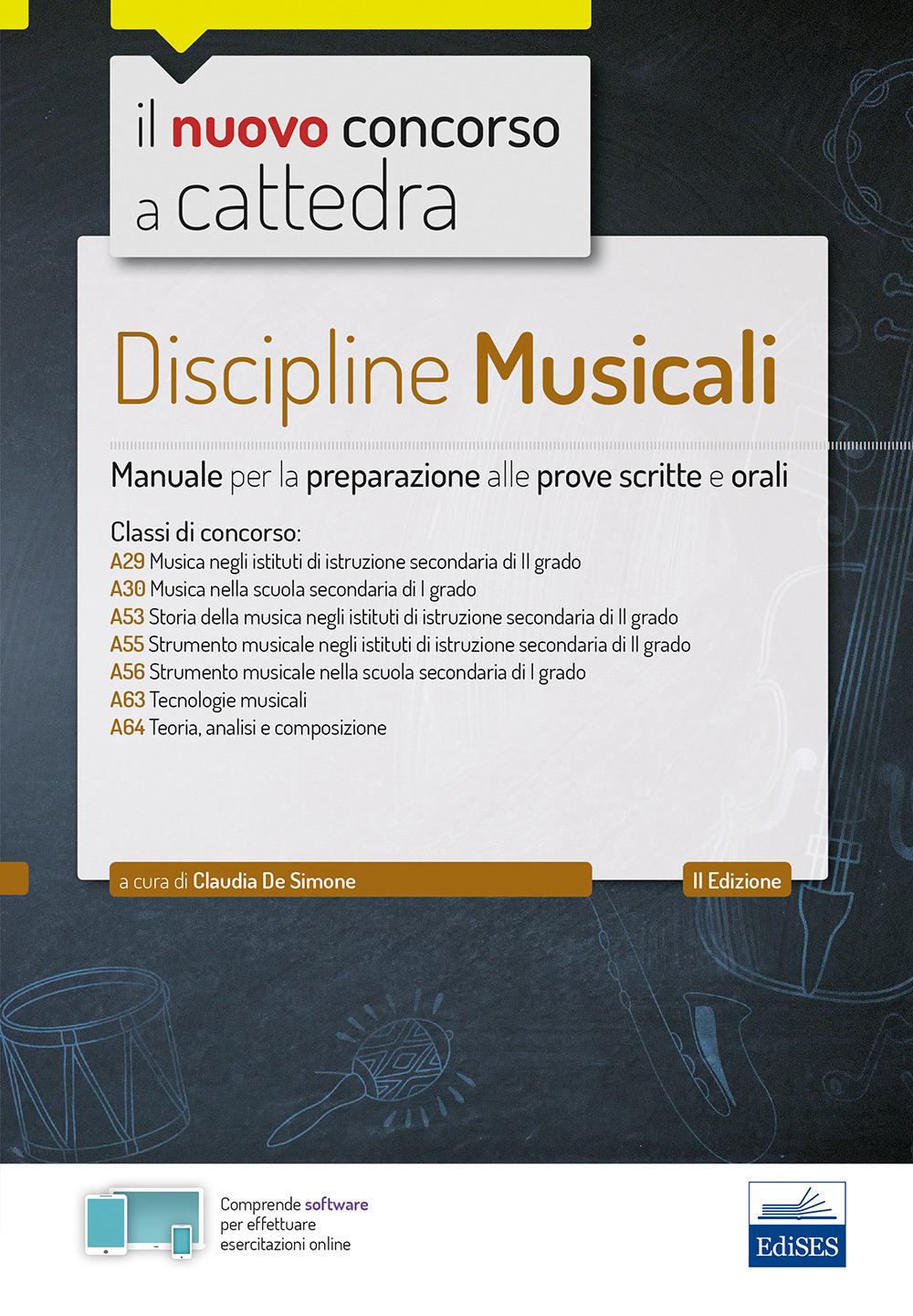 il nuovo concorso a cattedra

Discipline Musicali

Manuale per la preparazione alle prove scritte e orali

Classi di concorso:
A29 Musica negli istituti di istruzione secondaria di II grado
A30 Musica nella scuola secondaria di I grado
A53 Storia della musica negli istituti di istruzione secondaria di II grado
A55 Strumento musicale negli istituti di istruzione secondaria di II grado
A56 Strumento musicale nella scuola secondaria di I grado
A63 Tecnologie musicali
A64 Teoria, analisi e composizione

a cura di Claudia De Simone

II Edizione

Comprende software per effettuare esercitazioni online

EdiSES